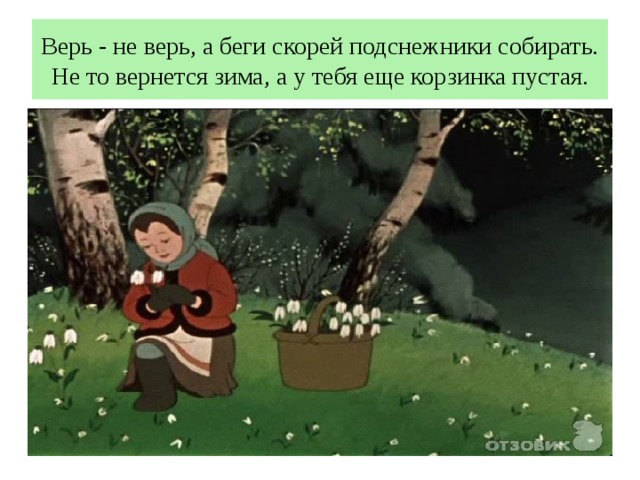 Верь - не верь, а беги скорей подснежники собирать. Не то вернется зима, а у тебя еще корзинка пустая.

ОТЗОВИК